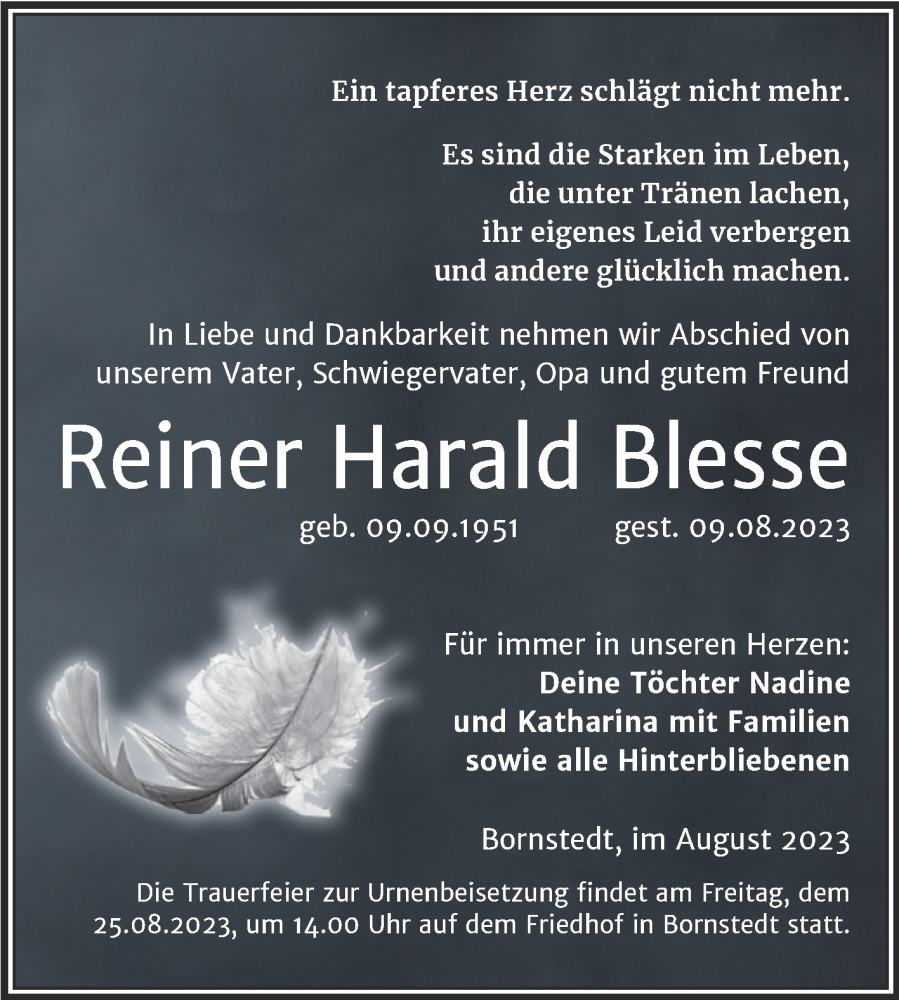 Ein tapferes Herz schlägt nicht mehr.

Es sind die Starken im Leben,
die unter Tränen lachen,
ihr eigenes Leid verbergen
und andere glücklich machen.

In Liebe und Dankbarkeit nehmen wir Abschied von unserem Vater, Schwiegervater, Opa und gutem Freund

Reiner Harald Blesse

geb. 09.09.1951 gest. 09.08.2023

Für immer in unseren Herzen:
Deine Töchter Nadine
und Katharina mit Familien
sowie alle Hinterbliebenen

Bornstedt, im August 2023

Die Trauerfeier zur Urnenbeisetzung findet am Freitag, dem 25.08.2023, um 14.00 Uhr auf dem Friedhof in Bornstedt statt.